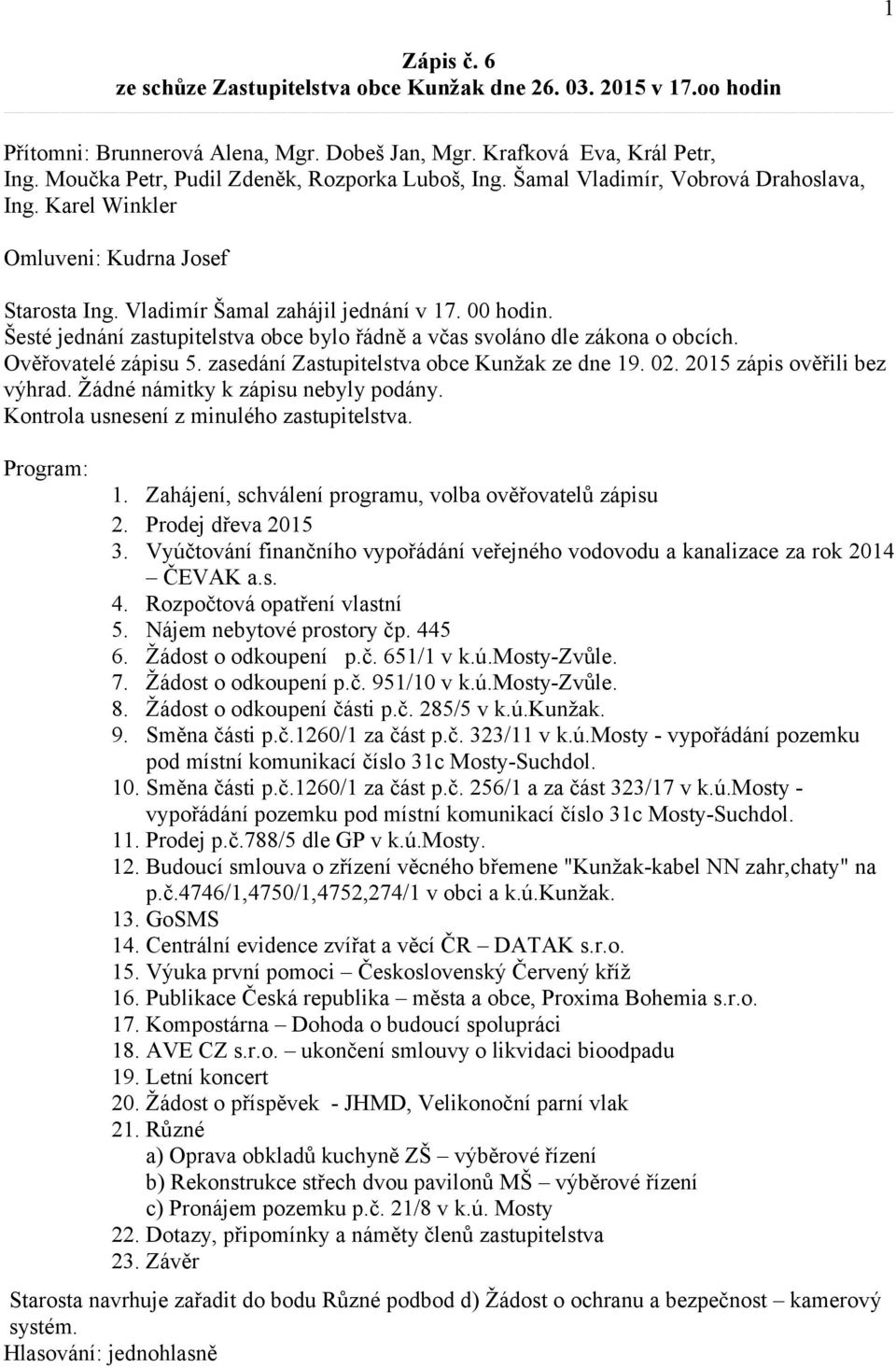 1

Zápis č. 6
ze schůze Zastupitelstva obce Kunžak dne 26. 03. 2015 v 17.oo hodin

Přítomni: Brunnerová Alena, Mgr. Dobeš Jan, Mgr. Krafková Eva, Král Petr, Ing. Moučka Petr, Pudil Zdeněk, Rozporka Luboš, Ing. Šamal Vladimír, Vobrová Drahoslava, Ing. Karel Winkler

Omluveni: Kudrna Josef

Starosta Ing. Vladimír Šamal zahájil jednání v 17. 00 hodin.
Šesté jednání zastupitelstva obce bylo řádně a včas svoláno dle zákona o obcích.
Ověřovatelé zápisu 5. zasedání Zastupitelstva obce Kunžak ze dne 19. 02. 2015 zápis ověřili bez výhrad. Žádné námitky k zápisu nebyly podány.
Kontrola usnesení z minulého zastupitelstva.

Program:
1. Zahájení, schválení programu, volba ověřovatelů zápisu
2. Prodej dřeva 2015
3. Vyúčtování finančního vypořádání veřejného vodovodu a kanalizace za rok 2014 – ČEVAK a.s.
4. Rozpočtová opatření vlastní
5. Nájem nebytové prostory čp. 445
6. Žádost o odkoupení p.č. 651/1 v k.ú.Mosty-Zvůle.
7. Žádost o odkoupení p.č. 951/10 v k.ú.Mosty-Zvůle.
8. Žádost o odkoupení části p.č. 285/5 v k.ú.Kunžak.
9. Směna části p.č.1260/1 za část p.č. 323/11 v k.ú.Mosty - vypořádání pozemku pod místní komunikací číslo 31c Mosty-Suchdol.
10. Směna části p.č.1260/1 za část p.č. 256/1 a za část 323/17 v k.ú.Mosty - vypořádání pozemku pod místní komunikací číslo 31c Mosty-Suchdol.
11. Prodej p.č.788/5 dle GP v k.ú.Mosty.
12. Budoucí smlouva o zřízení věcného břemene "Kunžak-kabel NN zahr,chaty" na p.č.4746/1,4750/1,4752,274/1 v obci a k.ú.Kunžak.
13. GoSMS
14. Centrální evidence zvířat a věcí ČR – DATAK s.r.o.
15. Výuka první pomoci – Československý Červený kříž
16. Publikace Česká republika – města a obce, Proxima Bohemia s.r.o.
17. Kompostárna – Dohoda o budoucí spolupráci
18. AVE CZ s.r.o. – ukončení smlouvy o likvidaci bioodpadu
19. Letní koncert
20. Žádost o příspěvek - JHMD, Velikonoční parní vlak
21. Různé
a) Oprava obkladů kuchyně ZŠ – výběrové řízení
b) Rekonstrukce střech dvou pavilonů MŠ – výběrové řízení
c) Pronájem pozemku p.č. 21/8 v k.ú. Mosty
22. Dotazy, připomínky a náměty členů zastupitelstva
23. Závěr

Starosta navrhuje zařadit do bodu Různé podbod d) Žádost o ochranu a bezpečnost – kamerový systém.
Hlasování: jednohlasně